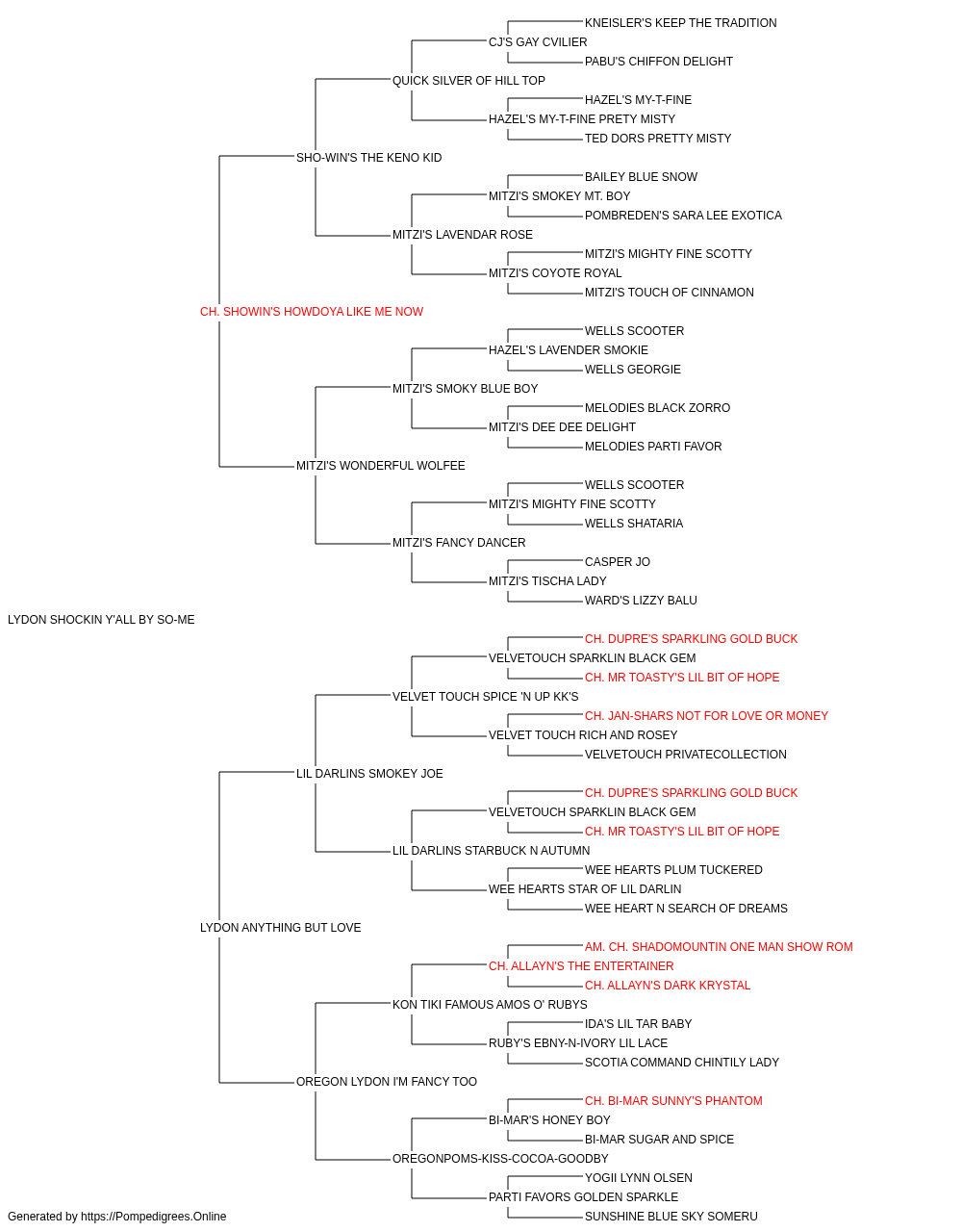 KNEISLER'S KEEP THE TRADITION
CJ'S GAY CVILIER
PABU'S CHIFFON DELIGHT
QUICK SILVER OF HILL TOP
HAZEL'S MY-T-FINE
HAZEL'S MY-T-FINE PRETY MISTY
TED DORS PRETTY MISTY
SHO-WIN'S THE KENO KID
BAILEY BLUE SNOW
MITZI'S SMOKEY MT. BOY
POMBREDEN'S SARA LEE EXOTICA
MITZI'S LAVENDAR ROSE
MITZI'S MIGHTY FINE SCOTTY
MITZI'S COYOTE ROYAL
MITZI'S TOUCH OF CINNAMON
CH. SHOWIN'S HOWDOYA LIKE ME NOW
WELLS SCOOTER
HAZEL'S LAVENDER SMOKIE
WELLS GEORGIE
MITZI'S SMOKY BLUE BOY
MELODIES BLACK ZORRO
MITZI'S DEE DEE DELIGHT
MELODIES PARTI FAVOR
MITZI'S WONDERFUL WOLFEE
WELLS SCOOTER
MITZI'S MIGHTY FINE SCOTTY
WELLS SHATARIA
MITZI'S FANCY DANCER
CASPER JO
MITZI'S TISCHA LADY
WARD'S LIZZY BALU
LYDON SHOCKIN Y'ALL BY SO-ME
CH. DUPRE'S SPARKLING GOLD BUCK
VELVETOUCH SPARKLIN BLACK GEM
CH. MR TOASTY'S LIL BIT OF HOPE
VELVET TOUCH SPICE 'N UP KK'S
CH. JAN-SHARS NOT FOR LOVE OR MONEY
VELVET TOUCH RICH AND ROSEY
VELVETOUCH PRIVATECOLLECTION
LIL DARLINS SMOKEY JOE
CH. DUPRE'S SPARKLING GOLD BUCK
VELVETOUCH SPARKLIN BLACK GEM
CH. MR TOASTY'S LIL BIT OF HOPE
LIL DARLINS STARBUCK N AUTUMN
WEE HEARTS PLUM TUCKERED
WEE HEARTS STAR OF LIL DARLIN
WEE HEART N SEARCH OF DREAMS
LYDON ANYTHING BUT LOVE
AM. CH. SHADOMOUNTIN ONE MAN SHOW ROM
CH. ALLAYN'S THE ENTERTAINER
CH. ALLAYN'S DARK KRYSTAL
KON TIKI FAMOUS AMOS O' RUBYS
IDA'S LIL TAR BABY
RUBY'S EBNY-N-IVORY LIL LACE
SCOTIA COMMAND CHINTILY LADY
OREGON LYDON I'M FANCY TOO
CH. BI-MAR SUNNY'S PHANTOM
BI-MAR'S HONEY BOY
BI-MAR SUGAR AND SPICE
OREGONPOMS-KISS-COCOA-GOODBY
YOGII LYNN OLSEN
PARTI FAVORS GOLDEN SPARKLE
SUNSHINE BLUE SKY SOMERU
Generated by https://Pompedigrees.Online